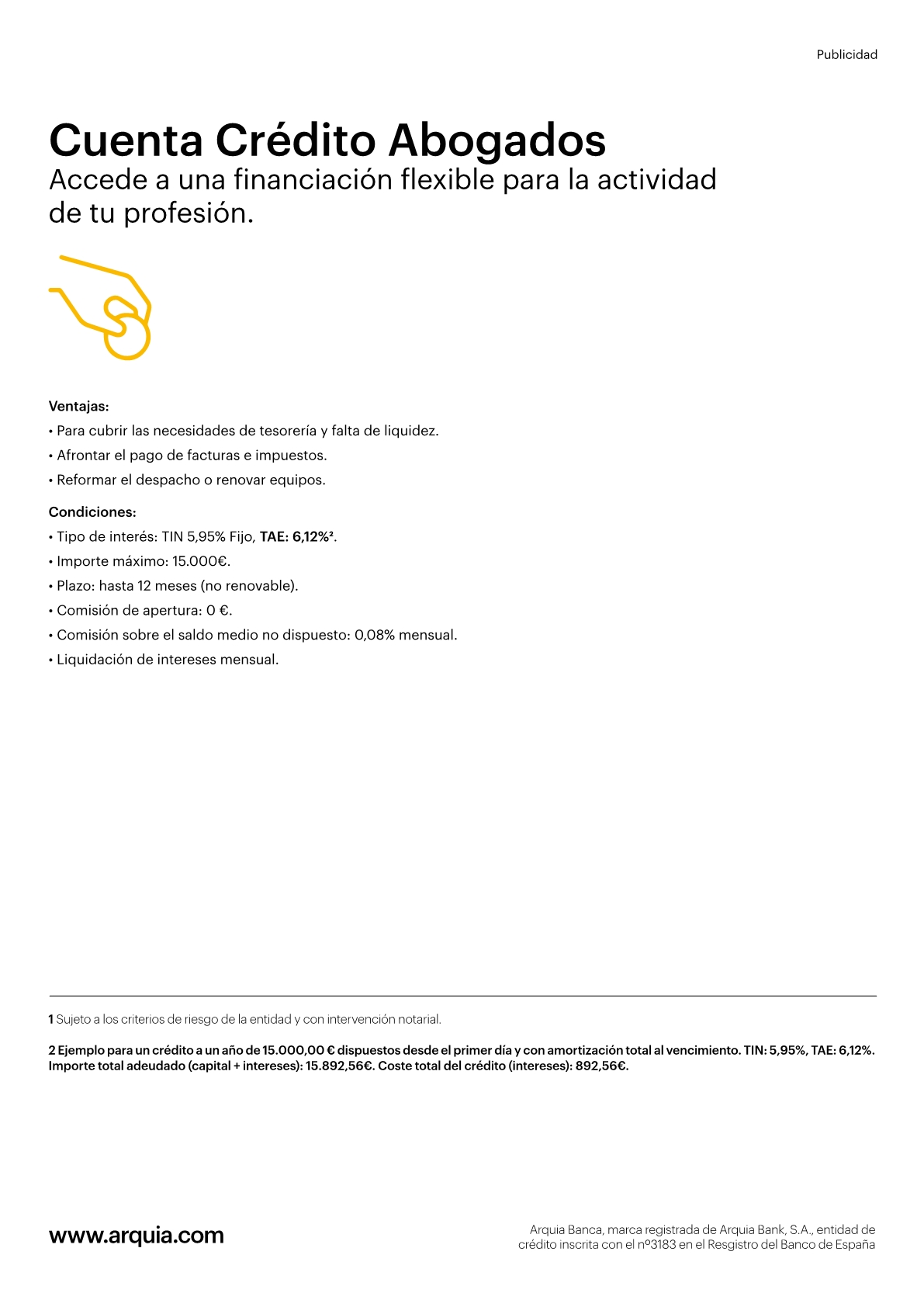 Publicidad

Cuenta Crédito Abogados
Accede a una financiación flexible para la actividad de tu profesión.

Ventajas:
• Para cubrir las necesidades de tesorería y falta de liquidez.
• Afrontar el pago de facturas e impuestos.
• Reformar el despacho o renovar equipos.

Condiciones:
• Tipo de interés: TIN 5,95% Fijo, TAE: 6,12%².
• Importe máximo: 15.000€.
• Plazo: hasta 12 meses (no renovable).
• Comisión de apertura: 0 €.
• Comisión sobre el saldo medio no dispuesto: 0,08% mensual.
• Liquidación de intereses mensual.

1 Sujeto a los criterios de riesgo de la entidad y con intervención notarial.

2 Ejemplo para un crédito a un año de 15.000,00 € dispuestos desde el primer día y con amortización total al vencimiento. TIN: 5,95%, TAE: 6,12%. Importe total adeudado (capital + intereses): 15.892,56€. Coste total del crédito (intereses): 892,56€.

www.arquia.com

Arquia Banca, marca registrada de Arquia Bank, S.A., entidad de crédito inscrita con el nº3183 en el Resgistro del Banco de España